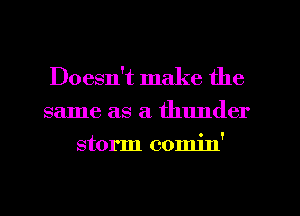 Doesn't make the same as a thunder storm comin'